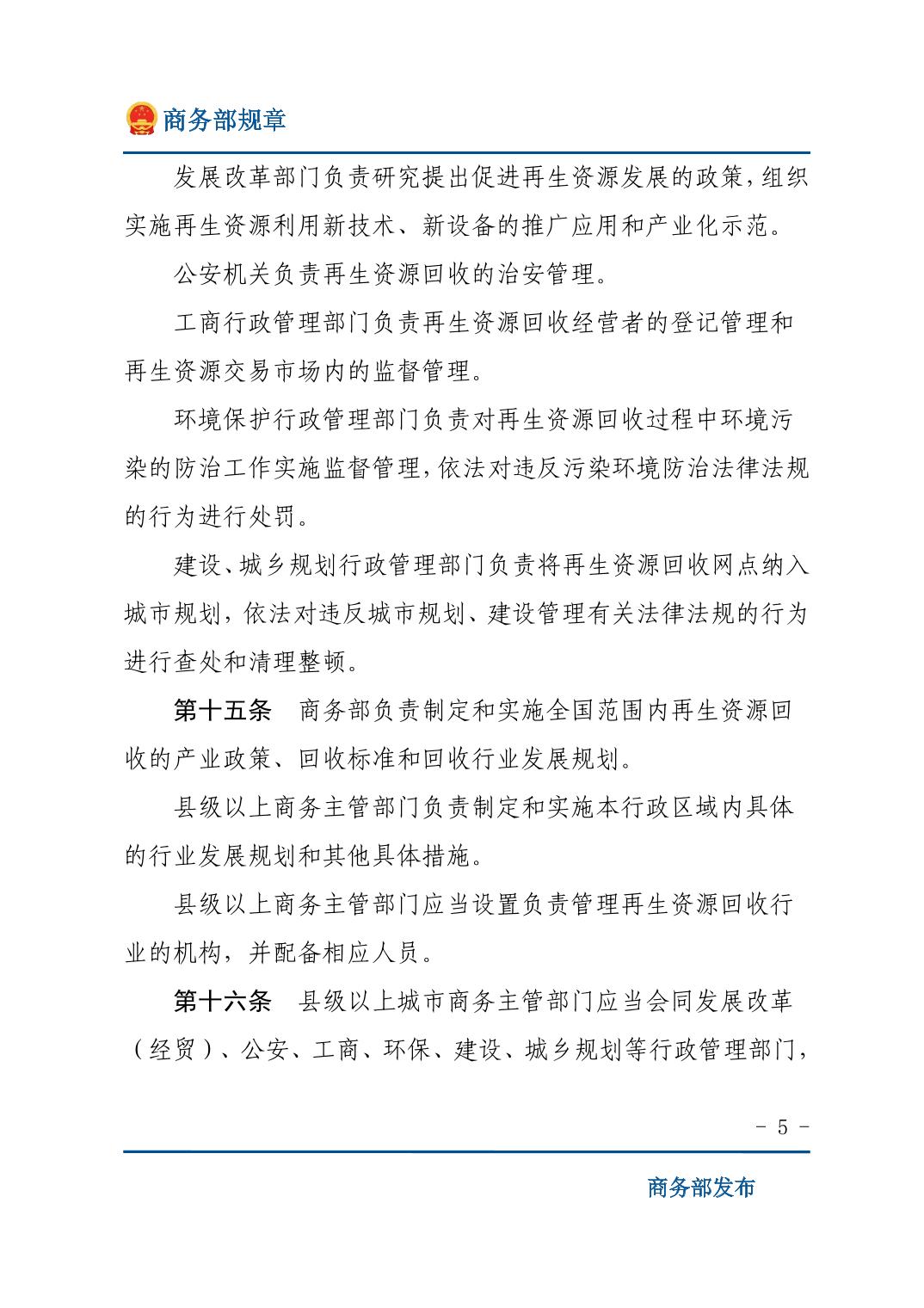 商务部规章

发展改革部门负责研究提出促进再生资源发展的政策,组织实施再生资源利用新技术、新设备的推广应用和产业化示范。

公安机关负责再生资源回收的治安管理。

工商行政管理部门负责再生资源回收经营者的登记管理和再生资源交易市场内的监督管理。

环境保护行政管理部门负责对再生资源回收过程中环境污染的防治工作实施监督管理,依法对违反污染环境防治法律法规的行为进行处罚。

建设、城乡规划行政管理部门负责将再生资源回收网点纳入城市规划,依法对违反城市规划、建设管理有关法律法规的行为进行查处和清理整顿。

第十五条 商务部负责制定和实施全国范围内再生资源回收的产业政策、回收标准和回收行业发展规划。

县级以上商务主管部门负责制定和实施本行政区域内具体的行业发展规划和其他具体措施。

县级以上商务主管部门应当设置负责管理再生资源回收行业的机构,并配备相应人员。

第十六条 县级以上城市商务主管部门应当会同发展改革(经贸)、公安、工商、环保、建设、城乡规划等行政管理部门,

- 5 -

商务部发布